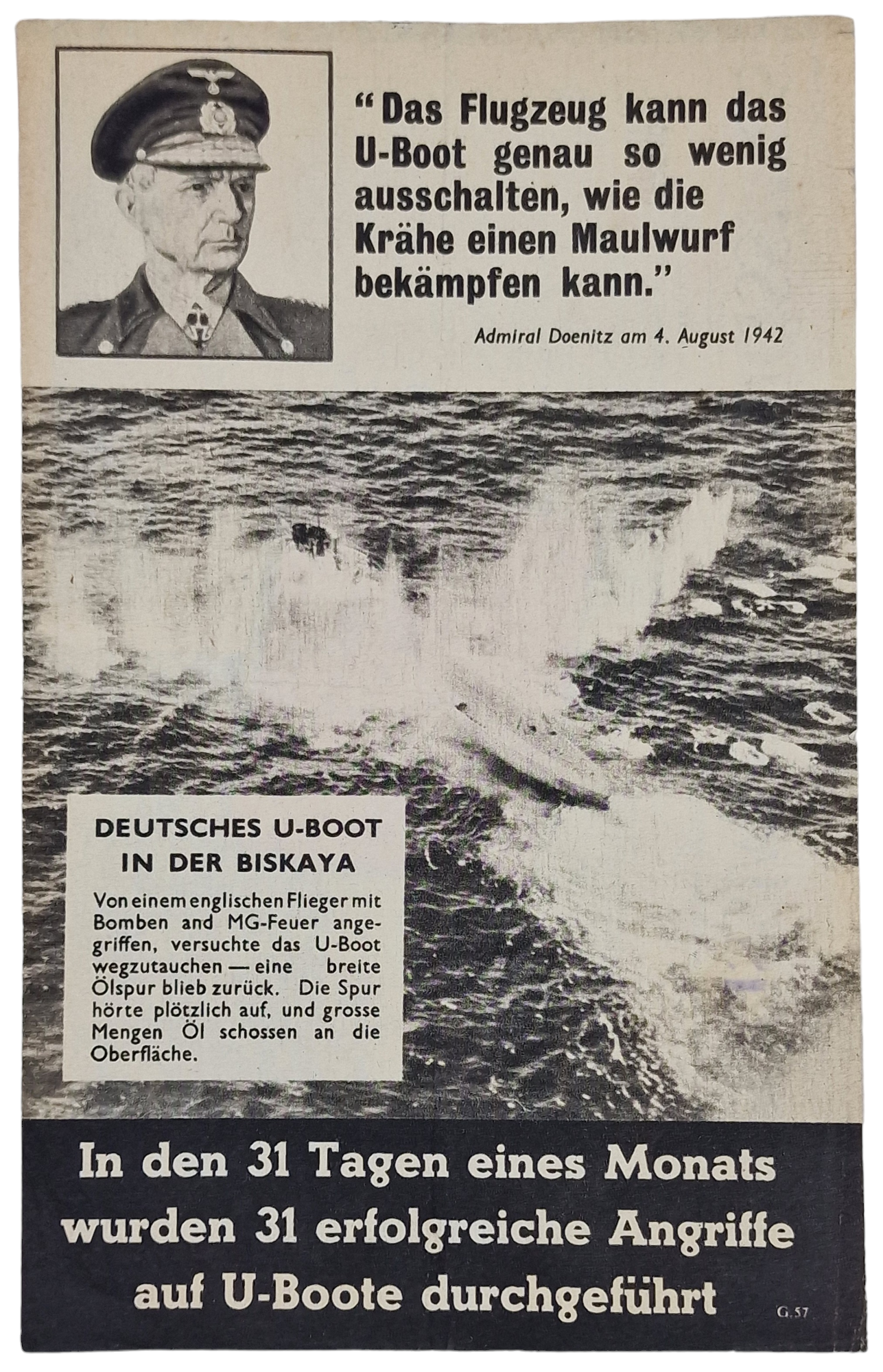 "Das Flugzeug kann das U-Boot genau so wenig ausschalten, wie die Krähe einen Maulwurf bekämpfen kann."

Admiral Doenitz am 4. August 1942

DEUTSCHES U-BOOT IN DER BISKAYA

Von einem englischen Flieger mit Bomben and MG-Feuer angegriffen, versuchte das U-Boot wegzutauchen — eine breite Ölspur blieb zurück. Die Spur hörte plötzlich auf, und grosse Mengen Öl schossen an die Oberfläche.

In den 31 Tagen eines Monats wurden 31 erfolgreiche Angriffe auf U-Boote durchgeführt

G.57